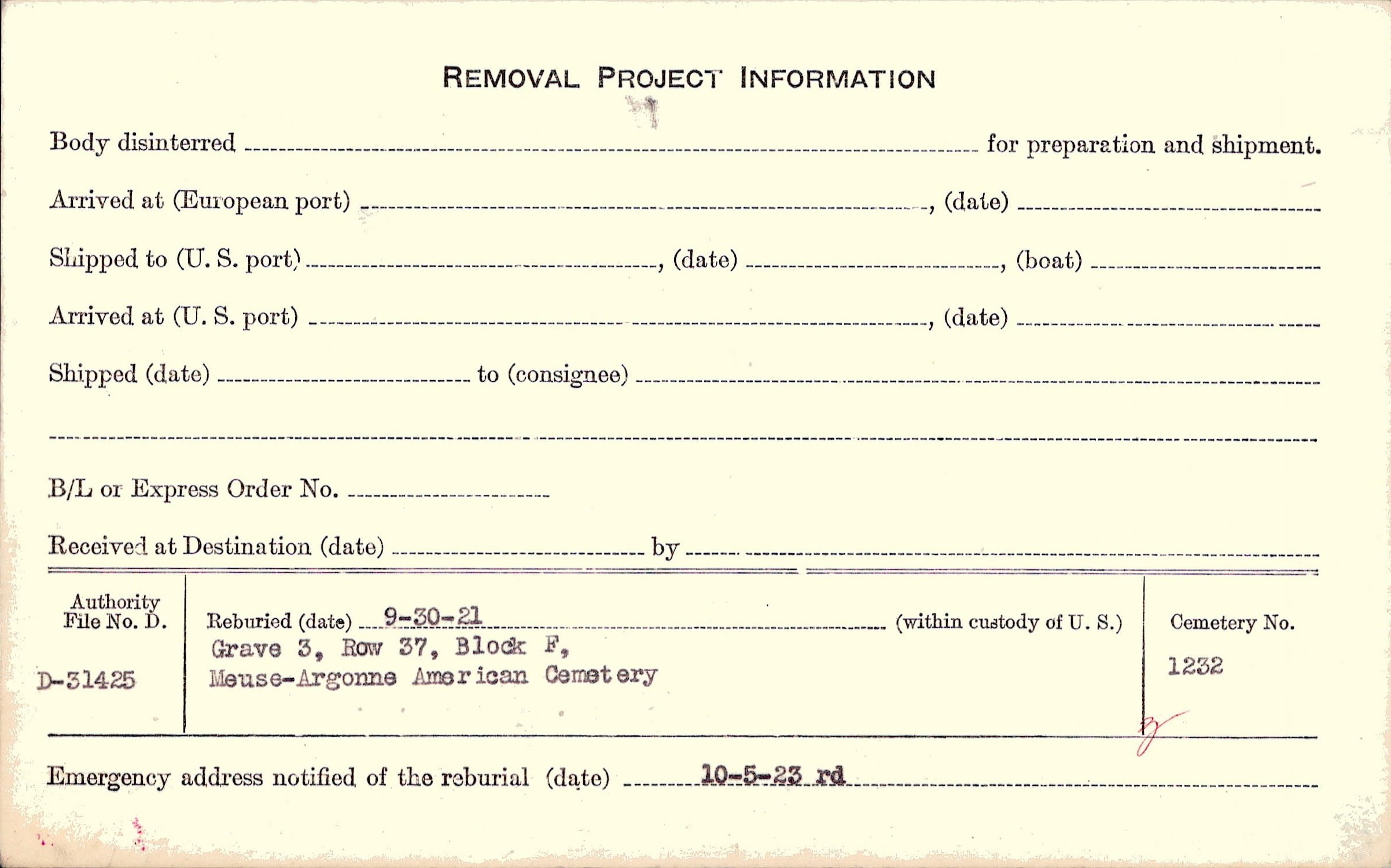 REMOVAL PROJECT INFORMATION

Body disinterred ____ for preparation and shipment.

Arrived at (European port) ____, (date) ____

Shipped to (U. S. port) ____, (date) ____, (boat) ____

Arrived at (U. S. port) ____, (date) ____

Shipped (date) ____ to (consignee) ____

____

B/L or Express Order No. ____

Received at Destination (date) ____ by ____

Authority File No. D.

D-31425

Reburied (date) 9-30-21 (within custody of U. S.)
Grave 3, Row 37, Block F,
Meuse-Argonne American Cemetery

Cemetery No.
1232

Emergency address notified of the reburial (date) 10-5-23 rd